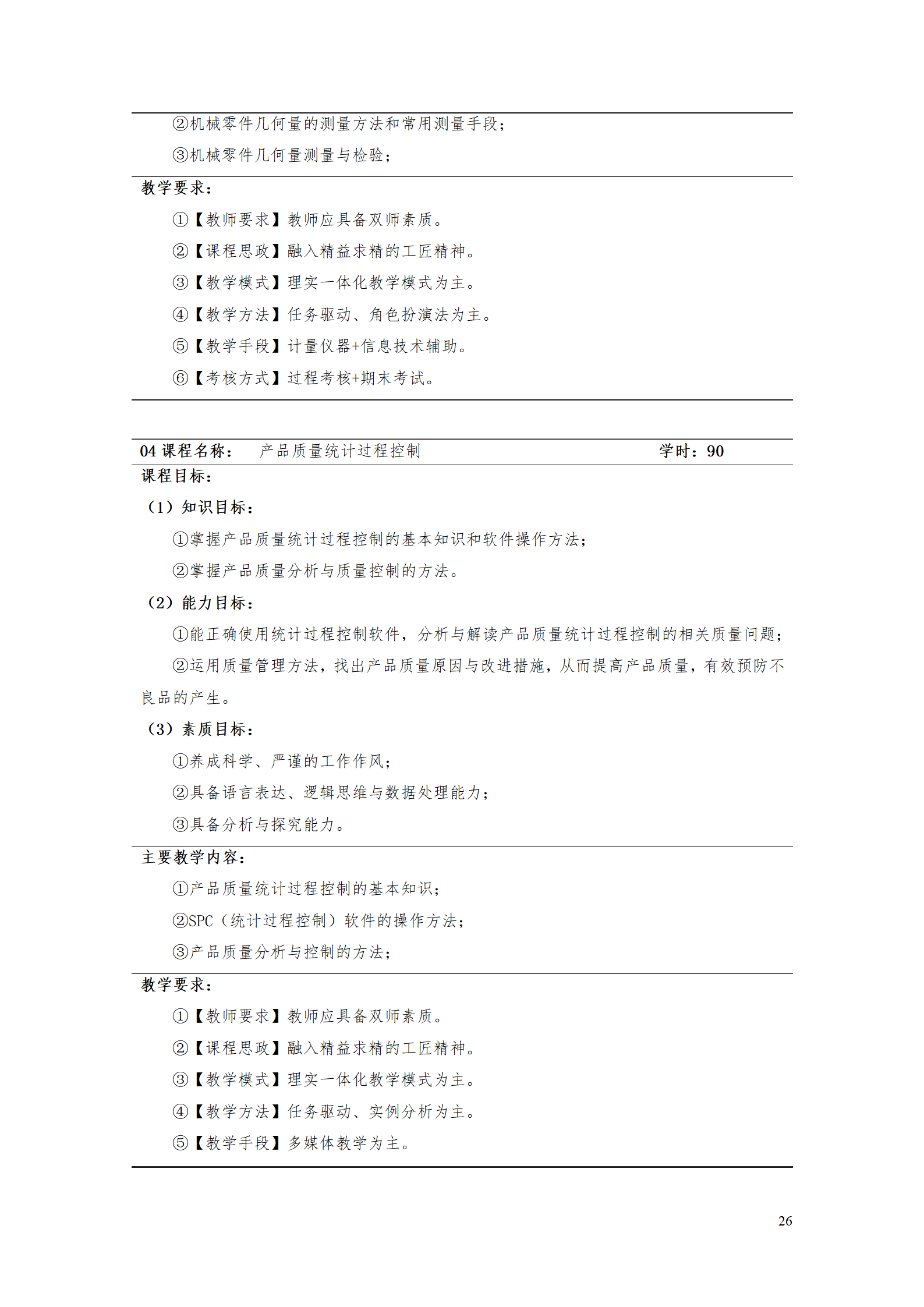 ②机械零件几何量的测量方法和常用测量手段；

③机械零件几何量测量与检验；

教学要求：

①【教师要求】教师应具备双师素质。

②【课程思政】融入精益求精的工匠精神。

③【教学模式】理实一体化教学模式为主。

④【教学方法】任务驱动、角色扮演法为主。

⑤【教学手段】计量仪器+信息技术辅助。

⑥【考核方式】过程考核+期末考试。

04 课程名称： 产品质量统计过程控制 学时：90

课程目标：

（1）知识目标：

①掌握产品质量统计过程控制的基本知识和软件操作方法；

②掌握产品质量分析与质量控制的方法。

（2）能力目标：

①能正确使用统计过程控制软件，分析与解读产品质量统计过程控制的相关质量问题；

②运用质量管理方法，找出产品质量原因与改进措施，从而提高产品质量，有效预防不良品的产生。

（3）素质目标：

①养成科学、严谨的工作作风；

②具备语言表达、逻辑思维与数据处理能力；

③具备分析与探究能力。

主要教学内容：

①产品质量统计过程控制的基本知识；

②SPC（统计过程控制）软件的操作方法；

③产品质量分析与控制的方法；

教学要求：

①【教师要求】教师应具备双师素质。

②【课程思政】融入精益求精的工匠精神。

③【教学模式】理实一体化教学模式为主。

④【教学方法】任务驱动、实例分析为主。

⑤【教学手段】多媒体教学为主。

26